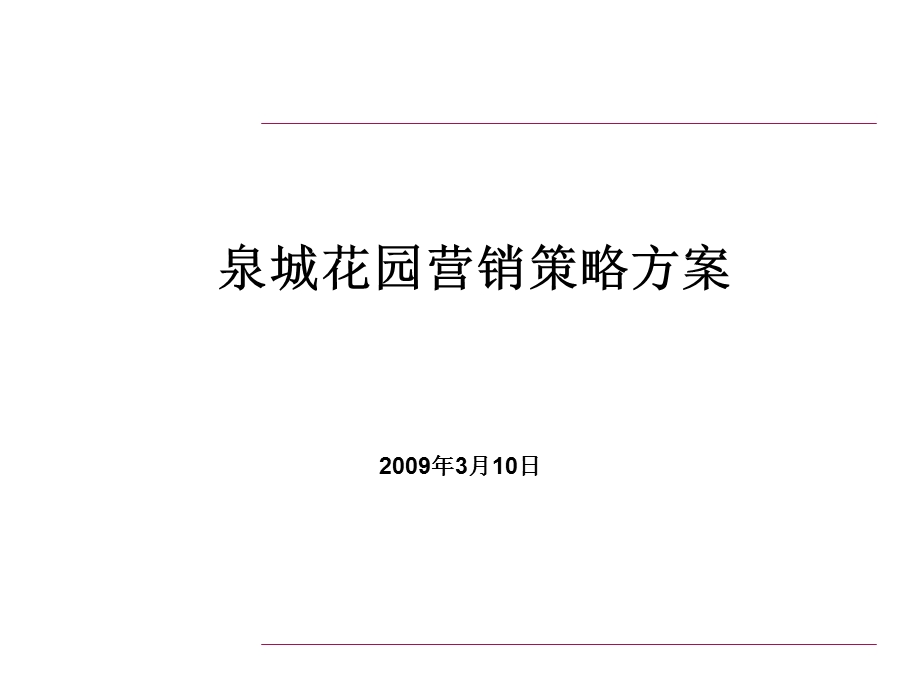 泉城花园营销策略方案

2009年3月10日